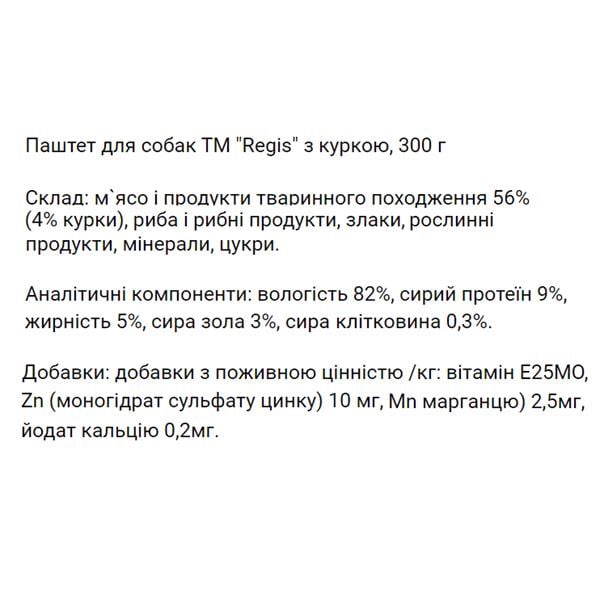 Паштет для собак ТМ "Regis" з куркою, 300 г

Склад: м`ясо і продукти тваринного походження 56% (4% курки), риба і рибні продукти, злаки, рослинні продукти, мінерали, цукри.

Аналітичні компоненти: вологість 82%, сирий протеїн 9%, жирність 5%, сира зола 3%, сира клітковина 0,3%.

Добавки: добавки з поживною цінністю /кг: вітамін Е25МО, Zn (моногідрат сульфату цинку) 10 мг, Mn марганцю) 2,5мг, йодат кальцію 0,2мг.